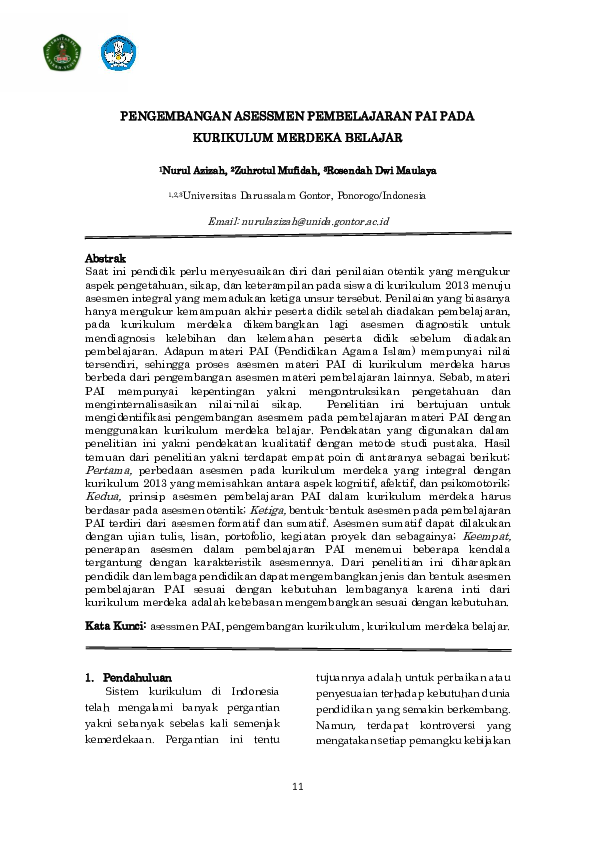 PENGEMBANGAN ASESSMEN PEMBELAJARAN PAI PADA KURIKULUM MERDEKA BELAJAR

$^1$Nurul Azizah, $^2$Zuhrotul Mufidah, $^3$Rosendah Dwi Maulaya

$^{1,2,3}$Universitas Darussalam Gontor, Ponorogo/Indonesia

Email: nurulazizah@unida.gontor.ac.id

Abstrak
Saat ini pendidik perlu menyesuaikan diri dari penilaian otentik yang mengukur aspek pengetahuan, sikap, dan keterampilan pada siswa di kurikulum 2013 menuju asesmen integral yang memadukan ketiga unsur tersebut. Penilaian yang biasanya hanya mengukur kemampuan akhir peserta didik setelah diadakan pembelajaran, pada kurikulum merdeka dikembangkan lagi asesmen diagnostik untuk mendiagnosis kelebihan dan kelemahan peserta didik sebelum diadakan pembelajaran. Adapun materi PAI (Pendidikan Agama Islam) mempunyai nilai tersendiri, sehingga proses asesmen materi PAI di kurikulum merdeka harus berbeda dari pengembangan asesmen materi pembelajaran lainnya. Sebab, materi PAI mempunyai kepentingan yakni mengontruksikan pengetahuan dan menginternalisasikan nilai-nilai sikap. Penelitian ini bertujuan untuk mengidentifikasi pengembangan asesmem pada pembelajaran materi PAI dengan menggunakan kurikulum merdeka belajar. Pendekatan yang digunakan dalam penelitian ini yakni pendekatan kualitatif dengan metode studi pustaka. Hasil temuan dari penelitian yakni terdapat empat poin di antaranya sebagai berikut; Pertama, perbedaan asesmen pada kurikulum merdeka yang integral dengan kurikulum 2013 yang memisahkan antara aspek kognitif, afektif, dan psikomotorik; Kedua, prinsip asesmen pembelajaran PAI dalam kurikulum merdeka harus berdasar pada asesmen otentik; Ketiga, bentuk-bentuk asesmen pada pembelajaran PAI terdiri dari asesmen formatif dan sumatif. Asesmen sumatif dapat dilakukan dengan ujian tulis, lisan, portofolio, kegiatan proyek dan sebagainya; Keempat, penerapan asesmen dalam pembelajaran PAI menemui beberapa kendala tergantung dengan karakteristik asesmennya. Dari penelitian ini diharapkan pendidik dan lembaga pendidikan dapat mengembangkan jenis dan bentuk asesmen pembelajaran PAI sesuai dengan kebutuhan lembaganya karena inti dari kurikulum merdeka adalah kebebasan mengembangkan sesuai dengan kebutuhan.

Kata Kunci: asessmen PAI, pengembangan kurikulum, kurikulum merdeka belajar.

1. Pendahuluan
Sistem kurikulum di Indonesia telah mengalami banyak pergantian yakni sebanyak sebelas kali semenjak kemerdekaan. Pergantian ini tentu tujuannya adalah untuk perbaikan atau penyesuaian terhadap kebutuhan dunia pendidikan yang semakin berkembang. Namun, terdapat kontroversi yang mengatakan setiap pemangku kebijakan

11